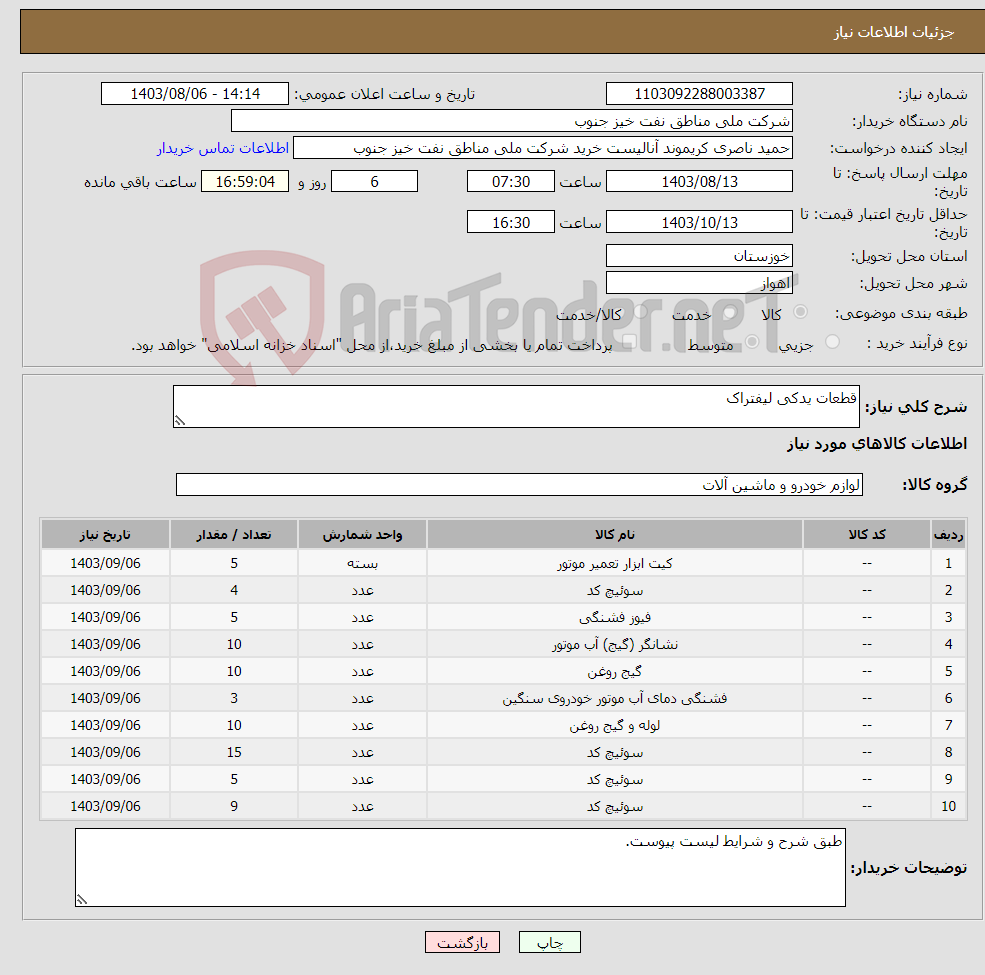 جزئیات اطلاعات نیاز

شماره نیاز: 1103092288003387
تاریخ و ساعت اعلان عمومی: 1403/08/06 - 14:14
نام دستگاه خریدار: شرکت ملی مناطق نفت خیز جنوب
ایجاد کننده درخواست: حمید ناصری کریموند آنالیست خرید شرکت ملی مناطق نفت خیز جنوب
اطلاعات تماس خریدار
مهلت ارسال پاسخ: تا تاریخ: 1403/08/13 ساعت 07:30 6 روز و 16:59:04 ساعت باقی مانده
حداقل تاریخ اعتبار قیمت: تا تاریخ: 1403/10/13 ساعت 16:30
استان محل تحویل: خوزستان
شهر محل تحویل: اهواز
طبقه بندی موضوعی: کالا خدمت کالا/خدمت
نوع فرآیند خرید : جزیی متوسط پرداخت تمام یا بخشی از مبلغ خرید،از محل "اسناد خزانه اسلامی" خواهد بود.

AriaTender.neT

شرح کلی نیاز: قطعات یدکی لیفتراک

اطلاعات کالاهای مورد نیاز

گروه کالا: لوازم خودرو و ماشین آلات

| ردیف | کد کالا | نام کالا | واحد شمارش | تعداد / مقدار | تاریخ نیاز |
|---|---|---|---|---|---|
| 1 | -- | کیت ابزار تعمیر موتور | بسته | 5 | 1403/09/06 |
| 2 | -- | سوئیچ کد | عدد | 4 | 1403/09/06 |
| 3 | -- | فیوز فشنگی | عدد | 5 | 1403/09/06 |
| 4 | -- | نشانگر (گیج) آب موتور | عدد | 10 | 1403/09/06 |
| 5 | -- | گیج روغن | عدد | 10 | 1403/09/06 |
| 6 | -- | فشنگی دمای آب موتور خودروی سنگین | عدد | 3 | 1403/09/06 |
| 7 | -- | لوله و گیج روغن | عدد | 10 | 1403/09/06 |
| 8 | -- | سوئیچ کد | عدد | 15 | 1403/09/06 |
| 9 | -- | سوئیچ کد | عدد | 5 | 1403/09/06 |
| 10 | -- | سوئیچ کد | عدد | 9 | 1403/09/06 |

توضیحات خریدار: طبق شرح و شرایط لیست پیوست.

چاپ بازگشت